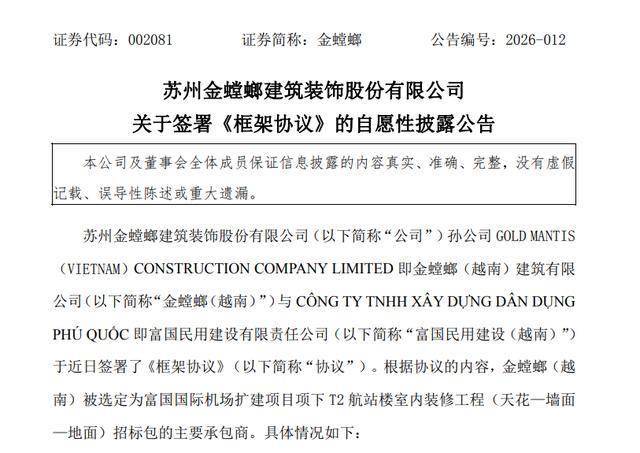 证券代码：002081　　　　证券简称：金螳螂　　　　公告编号：2026-012

苏州金螳螂建筑装饰股份有限公司
关于签署《框架协议》的自愿性披露公告

本公司及董事会全体成员保证信息披露的内容真实、准确、完整，没有虚假记载、误导性陈述或重大遗漏。

苏州金螳螂建筑装饰股份有限公司（以下简称“公司”）孙公司 GOLD MANTIS（VIETNAM）CONSTRUCTION COMPANY LIMITED 即金螳螂（越南）建筑有限公司（以下简称“金螳螂（越南）”）与 CÔNG TY TNHH XÂY DỰNG DÂN DỤNG PHÚ QUỐC 即富国民用建设有限责任公司（以下简称“富国民用建设（越南）”）于近日签署了《框架协议》（以下简称“协议”）。根据协议的内容，金螳螂（越南）被选定为富国国际机场扩建项目项下 T2 航站楼室内装修工程（天花—墙面—地面）招标包的主要承包商。具体情况如下：